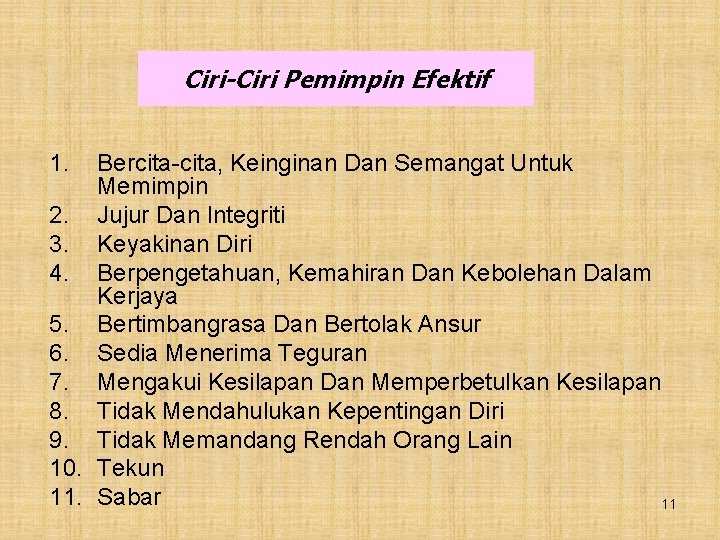 Ciri-Ciri Pemimpin Efektif

1. Bercita-cita, Keinginan Dan Semangat Untuk Memimpin
2. Jujur Dan Integriti
3. Keyakinan Diri
4. Berpengetahuan, Kemahiran Dan Kebolehan Dalam Kerjaya
5. Bertimbangrasa Dan Bertolak Ansur
6. Sedia Menerima Teguran
7. Mengakui Kesilapan Dan Memperbetulkan Kesilapan
8. Tidak Mendahulukan Kepentingan Diri
9. Tidak Memandang Rendah Orang Lain
10. Tekun
11. Sabar

11